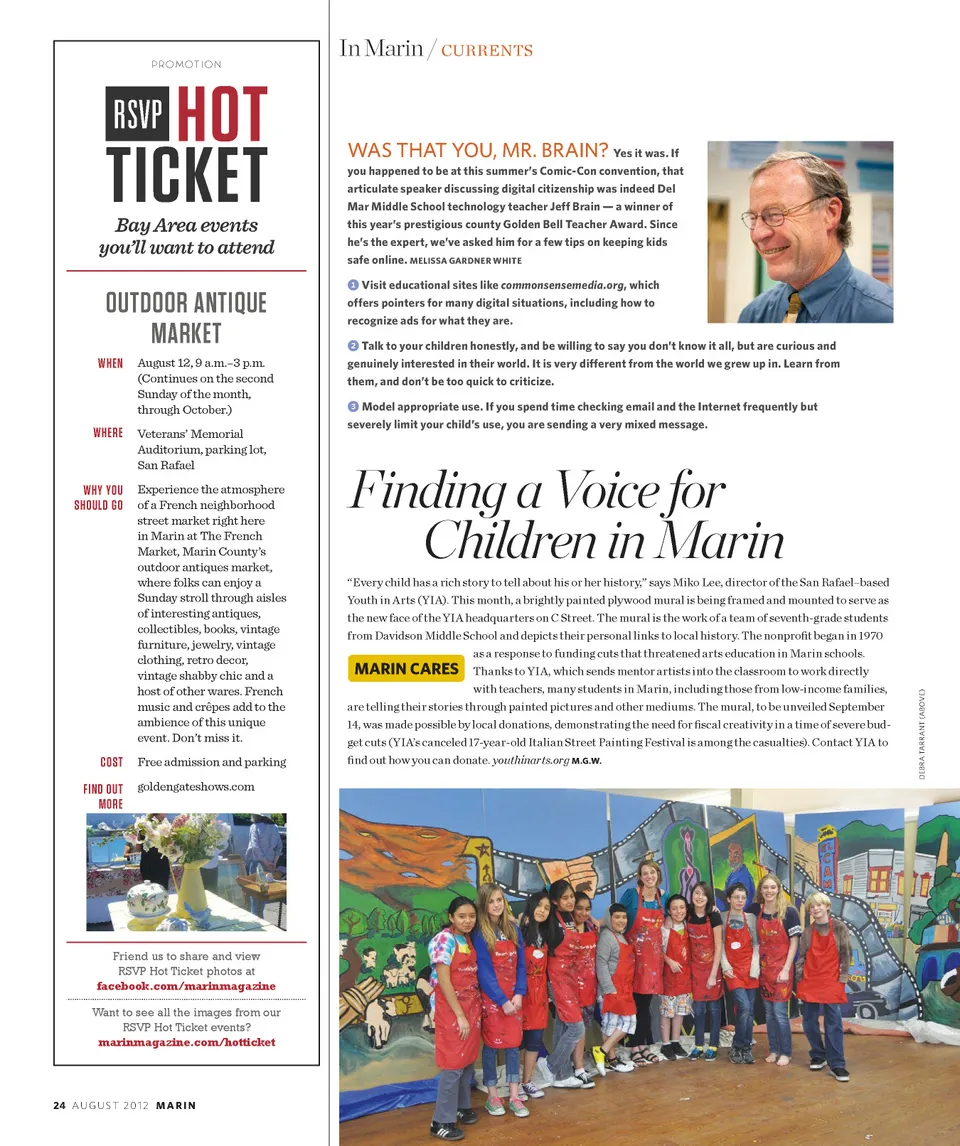 PROMOTION

RSVP HOT TICKET

Bay Area events you'll want to attend

OUTDOOR ANTIQUE MARKET

WHEN August 12, 9 a.m.–3 p.m. (Continues on the second Sunday of the month, through October.)

WHERE Veterans' Memorial Auditorium, parking lot, San Rafael

WHY YOU SHOULD GO Experience the atmosphere of a French neighborhood street market right here in Marin at The French Market, Marin County's outdoor antiques market, where folks can enjoy a Sunday stroll through aisles of interesting antiques, collectibles, books, vintage furniture, jewelry, vintage clothing, retro decor, vintage shabby chic and a host of other wares. French music and crêpes add to the ambience of this unique event. Don't miss it.

COST Free admission and parking

FIND OUT MORE goldengateshows.com

Friend us to share and view RSVP Hot Ticket photos at facebook.com/marinmagazine

Want to see all the images from our RSVP Hot Ticket events? marinmagazine.com/hotticket

24 AUGUST 2012 MARIN

In Marin / CURRENTS

WAS THAT YOU, MR. BRAIN? Yes it was. If you happened to be at this summer's Comic-Con convention, that articulate speaker discussing digital citizenship was indeed Del Mar Middle School technology teacher Jeff Brain — a winner of this year's prestigious county Golden Bell Teacher Award. Since he's the expert, we've asked him for a few tips on keeping kids safe online. MELISSA GARDNER WHITE

1 Visit educational sites like commonsensemedia.org, which offers pointers for many digital situations, including how to recognize ads for what they are.

2 Talk to your children honestly, and be willing to say you don't know it all, but are curious and genuinely interested in their world. It is very different from the world we grew up in. Learn from them, and don't be too quick to criticize.

3 Model appropriate use. If you spend time checking email and the Internet frequently but severely limit your child's use, you are sending a very mixed message.

Finding a Voice for Children in Marin

"Every child has a rich story to tell about his or her history," says Miko Lee, director of the San Rafael–based Youth in Arts (YIA). This month, a brightly painted plywood mural is being framed and mounted to serve as the new face of the YIA headquarters on C Street. The mural is the work of a team of seventh-grade students from Davidson Middle School and depicts their personal links to local history. The nonprofit began in 1970 as a response to funding cuts that threatened arts education in Marin schools. Thanks to YIA, which sends mentor artists into the classroom to work directly with teachers, many students in Marin, including those from low-income families, are telling their stories through painted pictures and other mediums. The mural, to be unveiled September 14, was made possible by local donations, demonstrating the need for fiscal creativity in a time of severe budget cuts (YIA's canceled 17-year-old Italian Street Painting Festival is among the casualties). Contact YIA to find out how you can donate. youthinarts.org M.G.W.

MARIN CARES

DEBRA TARRANT (ABOVE)